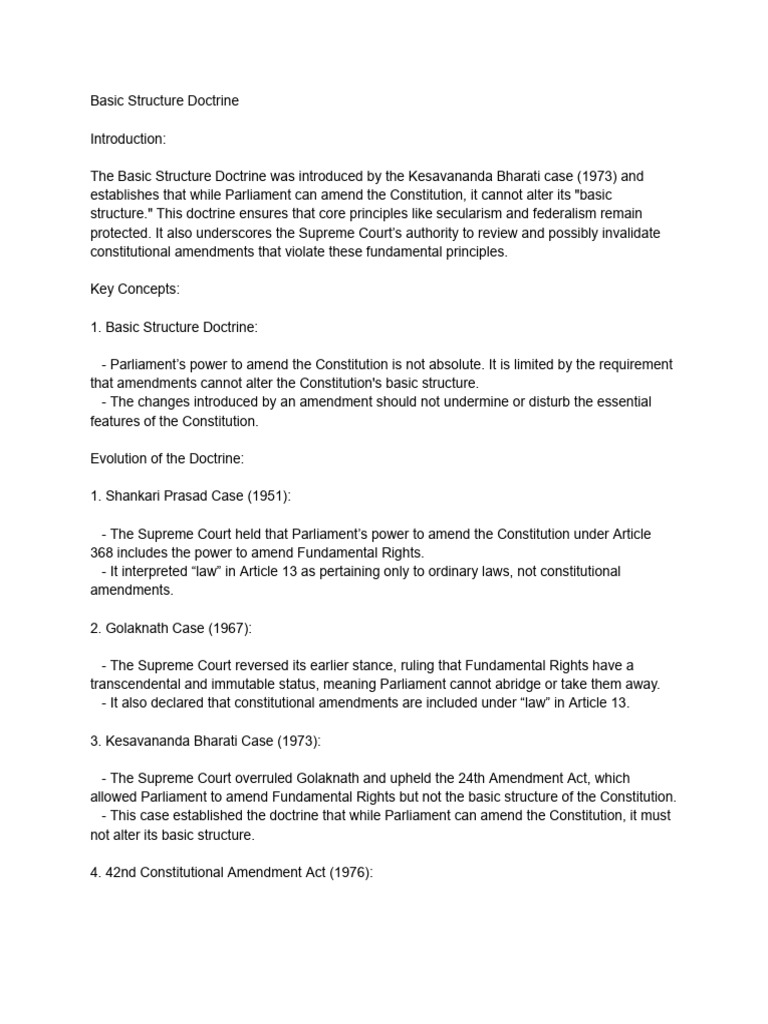 Basic Structure Doctrine

Introduction:

The Basic Structure Doctrine was introduced by the Kesavananda Bharati case (1973) and establishes that while Parliament can amend the Constitution, it cannot alter its "basic structure." This doctrine ensures that core principles like secularism and federalism remain protected. It also underscores the Supreme Court's authority to review and possibly invalidate constitutional amendments that violate these fundamental principles.

Key Concepts:

1. Basic Structure Doctrine:

- Parliament's power to amend the Constitution is not absolute. It is limited by the requirement that amendments cannot alter the Constitution's basic structure.
- The changes introduced by an amendment should not undermine or disturb the essential features of the Constitution.

Evolution of the Doctrine:

1. Shankari Prasad Case (1951):

- The Supreme Court held that Parliament's power to amend the Constitution under Article 368 includes the power to amend Fundamental Rights.
- It interpreted "law" in Article 13 as pertaining only to ordinary laws, not constitutional amendments.

2. Golaknath Case (1967):

- The Supreme Court reversed its earlier stance, ruling that Fundamental Rights have a transcendental and immutable status, meaning Parliament cannot abridge or take them away.
- It also declared that constitutional amendments are included under "law" in Article 13.

3. Kesavananda Bharati Case (1973):

- The Supreme Court overruled Golaknath and upheld the 24th Amendment Act, which allowed Parliament to amend Fundamental Rights but not the basic structure of the Constitution.
- This case established the doctrine that while Parliament can amend the Constitution, it must not alter its basic structure.

4. 42nd Constitutional Amendment Act (1976):